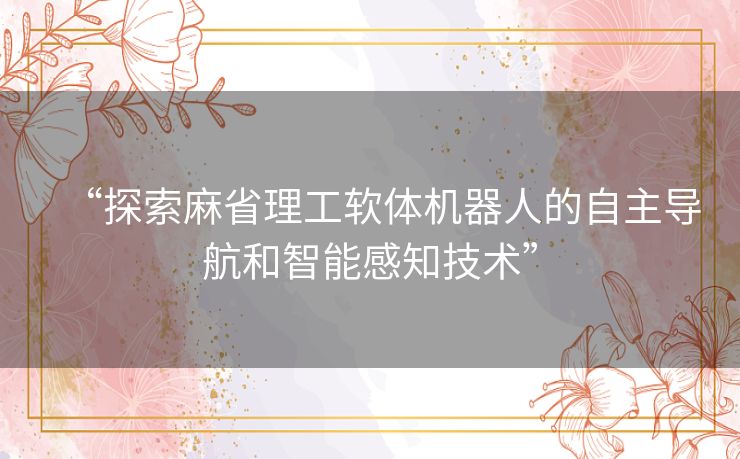 “探索麻省理工软体机器人的自主导航和智能感知技术”